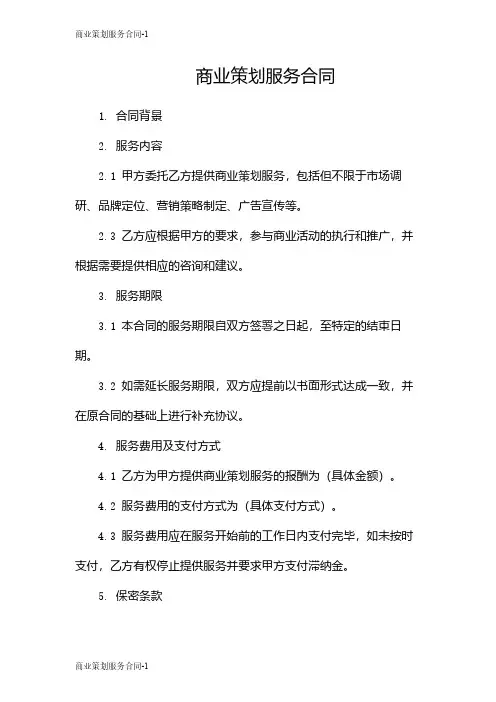 商业策划服务合同-1

商业策划服务合同

1. 合同背景

2. 服务内容

2.1 甲方委托乙方提供商业策划服务，包括但不限于市场调研、品牌定位、营销策略制定、广告宣传等。

2.3 乙方应根据甲方的要求，参与商业活动的执行和推广，并根据需要提供相应的咨询和建议。

3. 服务期限

3.1 本合同的服务期限自双方签署之日起，至特定的结束日期。

3.2 如需延长服务期限，双方应提前以书面形式达成一致，并在原合同的基础上进行补充协议。

4. 服务费用及支付方式

4.1 乙方为甲方提供商业策划服务的报酬为（具体金额）。

4.2 服务费用的支付方式为（具体支付方式）。

4.3 服务费用应在服务开始前的工作日内支付完毕，如未按时支付，乙方有权停止提供服务并要求甲方支付滞纳金。

5. 保密条款

商业策划服务合同-1